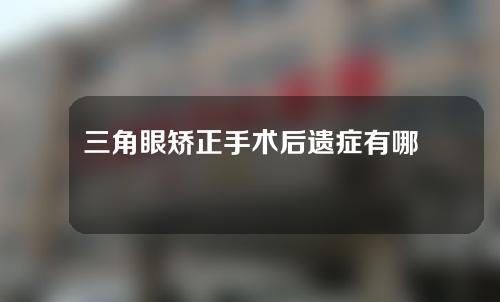 三角眼矫正手术后遗症有哪